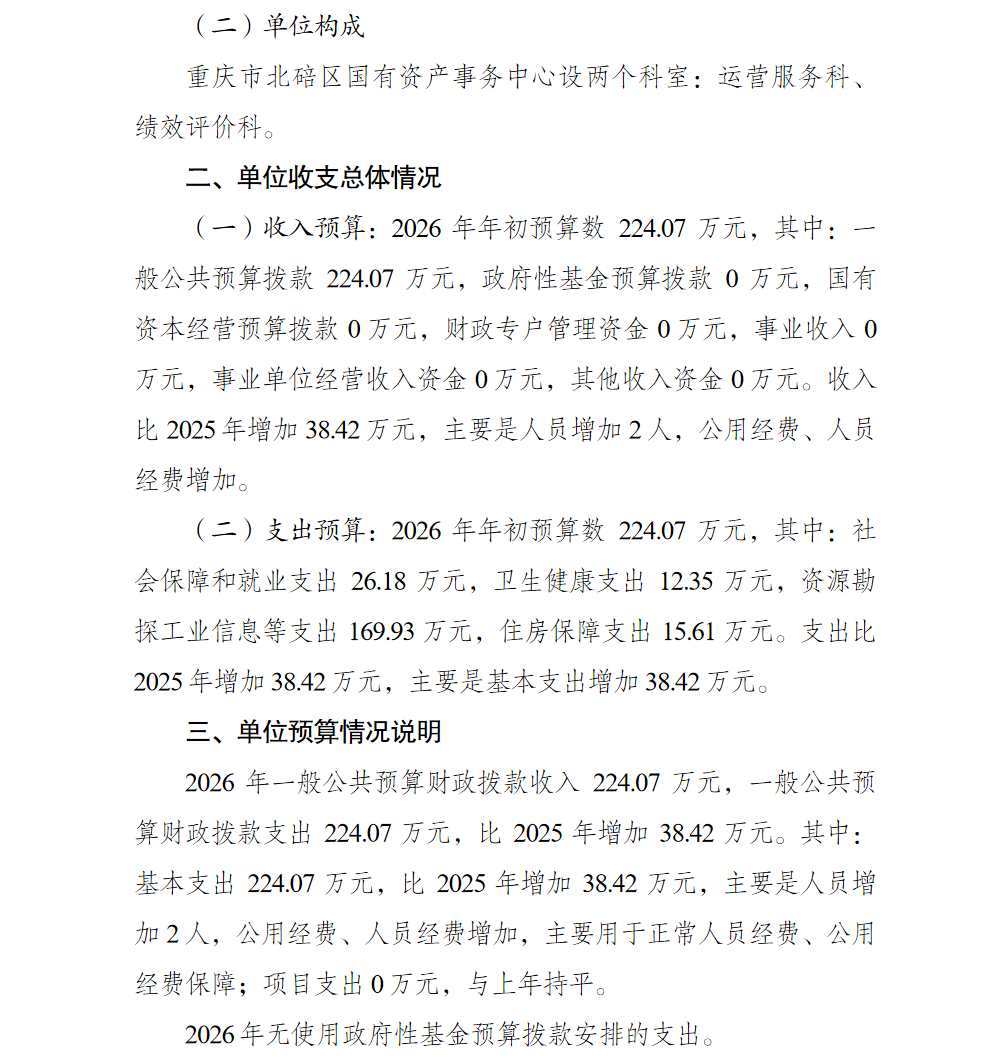 （二）单位构成

重庆市北碚区国有资产事务中心设两个科室：运营服务科、绩效评价科。

二、单位收支总体情况

（一）收入预算：2026 年年初预算数 224.07 万元，其中：一般公共预算拨款 224.07 万元，政府性基金预算拨款 0 万元，国有资本经营预算拨款 0 万元，财政专户管理资金 0 万元，事业收入 0 万元，事业单位经营收入资金 0 万元，其他收入资金 0 万元。收入比 2025 年增加 38.42 万元，主要是人员增加 2 人，公用经费、人员经费增加。

（二）支出预算：2026 年年初预算数 224.07 万元，其中：社会保障和就业支出 26.18 万元，卫生健康支出 12.35 万元，资源勘探工业信息等支出 169.93 万元，住房保障支出 15.61 万元。支出比 2025 年增加 38.42 万元，主要是基本支出增加 38.42 万元。

三、单位预算情况说明

2026 年一般公共预算财政拨款收入 224.07 万元，一般公共预算财政拨款支出 224.07 万元，比 2025 年增加 38.42 万元。其中：基本支出 224.07 万元，比 2025 年增加 38.42 万元，主要是人员增加 2 人，公用经费、人员经费增加，主要用于正常人员经费、公用经费保障；项目支出 0 万元，与上年持平。

2026 年无使用政府性基金预算拨款安排的支出。